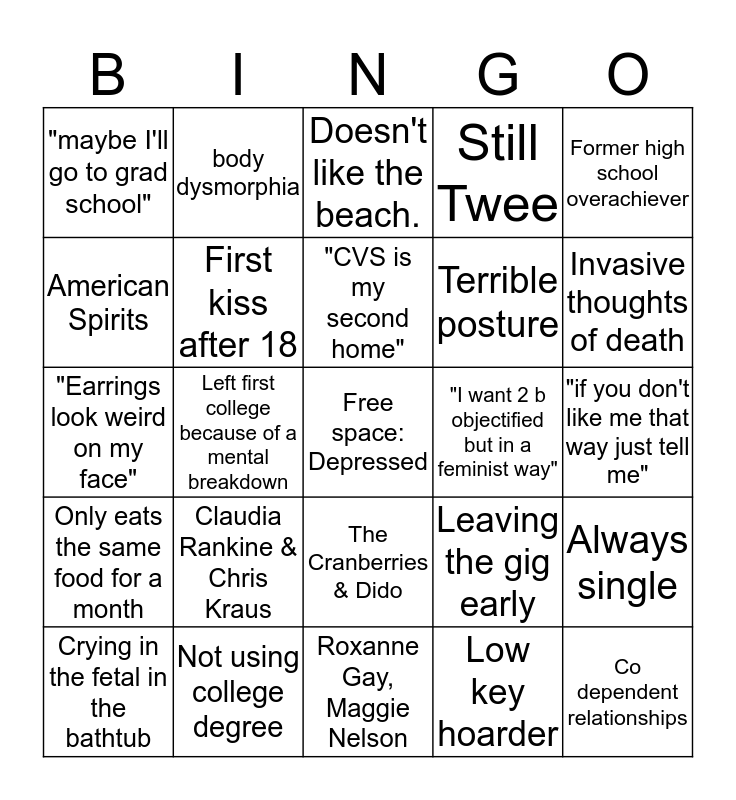 | B | I | N | G | O |
|---|---|---|---|---|
| "maybe I'll go to grad school" | body dysmorphia | Doesn't like the beach. | Still Twee | Former high school overachiever |
| American Spirits | First kiss after 18 | "CVS is my second home" | Terrible posture | Invasive thoughts of death |
| "Earrings look weird on my face" | Left first college because of a mental breakdown | Free space: Depressed | "I want 2 b objectified but in a feminist way" | "if you don't like me that way just tell me" |
| Only eats the same food for a month | Claudia Rankine & Chris Kraus | The Cranberries & Dido | Leaving the gig early | Always single |
| Crying in the fetal in the bathtub | Not using college degree | Roxanne Gay, Maggie Nelson | Low key hoarder | Co dependent relationships |